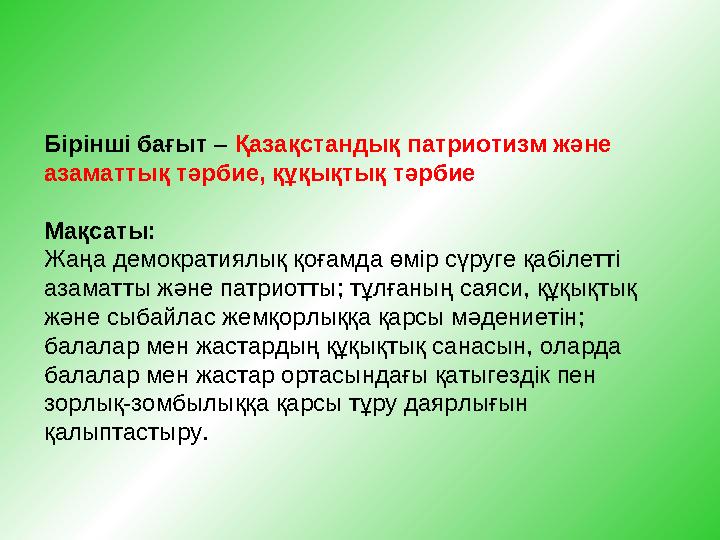 Бірінші бағыт – Қазақстандық патриотизм және азаматтық тәрбие, құқықтық тәрбие

Мақсаты:
Жаңа демократиялық қоғамда өмір сүруге қабілетті азаматты және патриотты; тұлғаның саяси, құқықтық және сыбайлас жемқорлыққа қарсы мәдениетін; балалар мен жастардың құқықтық санасын, оларда балалар мен жастар ортасындағы қатыгездік пен зорлық-зомбылыққа қарсы тұру даярлығын қалыптастыру.